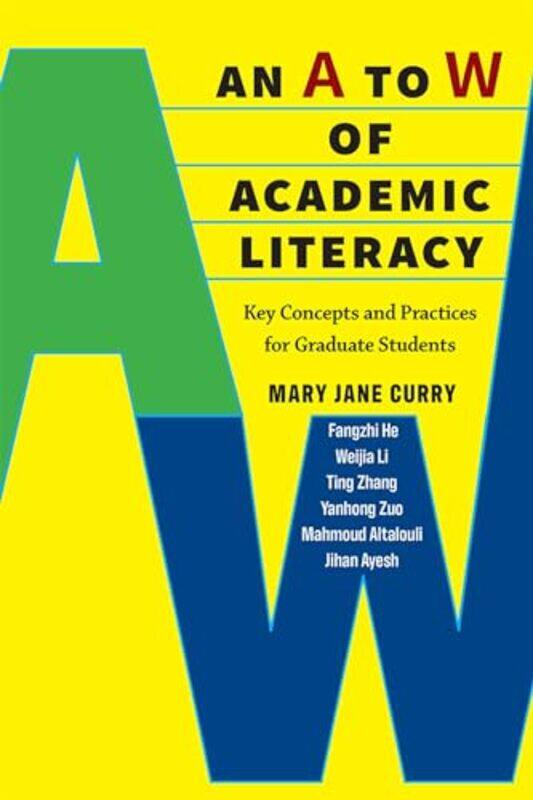 AN A TO W
OF
ACADEMIC
LITERACY

Key Concepts and Practices for Graduate Students

MARY JANE CURRY

Fangzhi He
Weijia Li
Ting Zhang
Yanhong Zuo
Mahmoud Altalouli
Jihan Ayesh